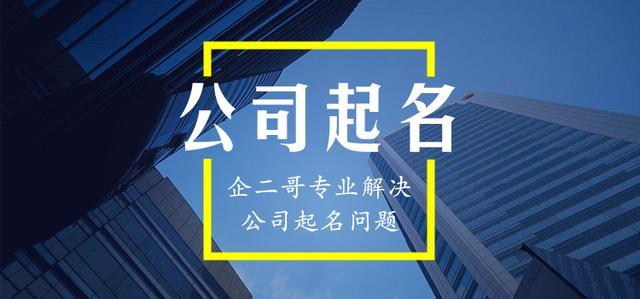 公司起名

企二哥专业解决
公司起名问题